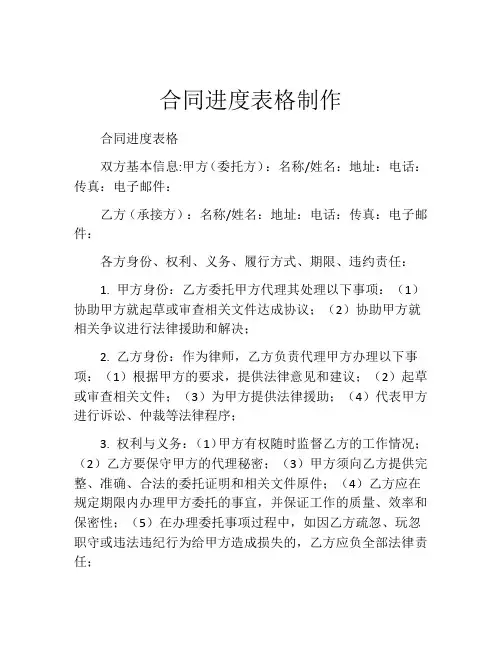 合同进度表格制作

合同进度表格

双方基本信息:甲方（委托方）：名称/姓名：地址：电话：传真：电子邮件：

乙方（承接方）：名称/姓名：地址：电话：传真：电子邮件：

各方身份、权利、义务、履行方式、期限、违约责任：

1. 甲方身份：乙方委托甲方代理其处理以下事项：（1）协助甲方就起草或审查相关文件达成协议；（2）协助甲方就相关争议进行法律援助和解决；

2. 乙方身份：作为律师，乙方负责代理甲方办理以下事项：（1）根据甲方的要求，提供法律意见和建议；（2）起草或审查相关文件；（3）为甲方提供法律援助；（4）代表甲方进行诉讼、仲裁等法律程序；

3. 权利与义务：（1）甲方有权随时监督乙方的工作情况；（2）乙方要保守甲方的代理秘密；（3）甲方须向乙方提供完整、准确、合法的委托证明和相关文件原件；（4）乙方应在规定期限内办理甲方委托的事宜，并保证工作的质量、效率和保密性；（5）在办理委托事项过程中，如因乙方疏忽、玩忽职守或违法违纪行为给甲方造成损失的，乙方应负全部法律责任；